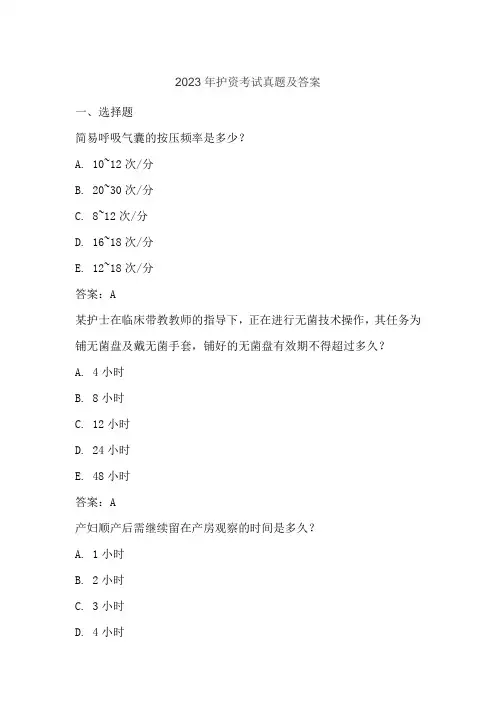 2023年护资考试真题及答案

一、选择题

简易呼吸气囊的按压频率是多少？

A. 10~12次/分

B. 20~30次/分

C. 8~12次/分

D. 16~18次/分

E. 12~18次/分

答案：A

某护士在临床带教教师的指导下，正在进行无菌技术操作，其任务为铺无菌盘及戴无菌手套，铺好的无菌盘有效期不得超过多久？

A. 4小时

B. 8小时

C. 12小时

D. 24小时

E. 48小时

答案：A

产妇顺产后需继续留在产房观察的时间是多久？

A. 1小时

B. 2小时

C. 3小时

D. 4小时